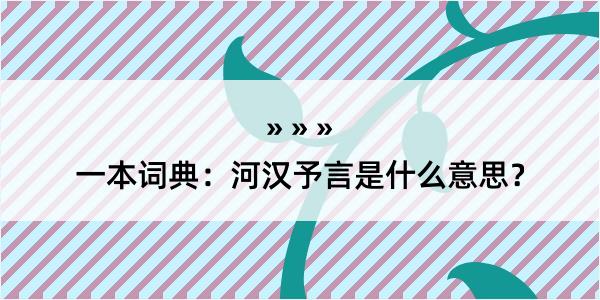 » » »

一本词典：河汉予言是什么意思？